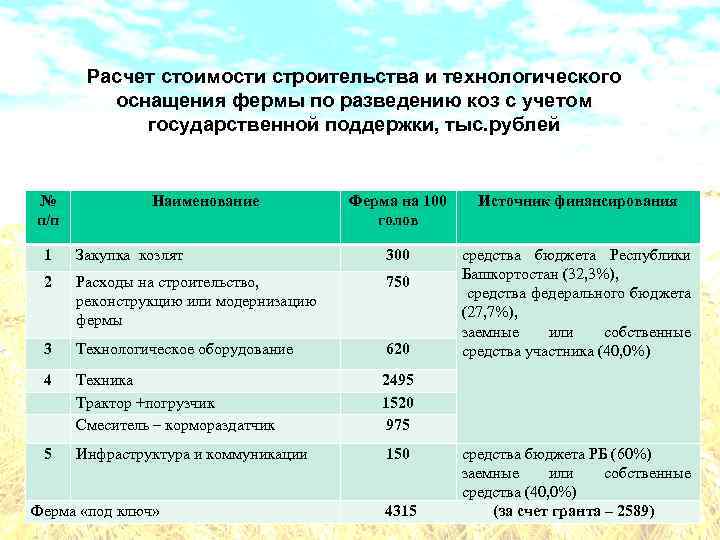 Расчет стоимости строительства и технологического оснащения фермы по разведению коз с учетом государственной поддержки, тыс.рублей

| № п/п | Наименование | Ферма на 100 голов | Источник финансирования |
|---|---|---|---|
| 1 | Закупка козлят | 300 | средства бюджета Республики Башкортостан (32,3%), средства федерального бюджета (27,7%), заемные или собственные средства участника (40,0%) |
| 2 | Расходы на строительство, реконструкцию или модернизацию фермы | 750 | |
| 3 | Технологическое оборудование | 620 | |
| 4 | Техника | 2495 | |
| | Трактор +погрузчик | 1520 | |
| | Смеситель – кормораздатчик | 975 | |
| 5 | Инфраструктура и коммуникации | 150 | средства бюджета РБ (60%) заемные или собственные средства (40,0%) |
| Ферма «под ключ» | | 4315 | (за счет гранта – 2589) |